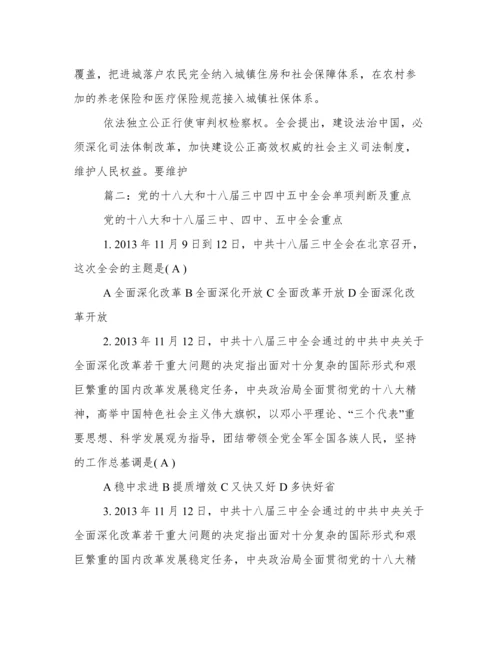 覆盖，把进城落户农民完全纳入城镇住房和社会保障体系，在农村参加的养老保险和医疗保险规范接入城镇社保体系。

依法独立公正行使审判权检察权。全会提出，建设法治中国，必须深化司法体制改革，加快建设公正高效权威的社会主义司法制度，维护人民权益。要维护

篇二：党的十八大和十八届三中四中五中全会单项判断及重点

党的十八大和十八届三中、四中、五中全会重点

1. 2013 年 11 月 9 日到 12 日，中共十八届三中全会在北京召开，这次全会的主题是( A )

A 全面深化改革 B 全面深化开放 C 全面改革开放 D 全面深化改革开放

2. 2013 年 11 月 12 日，中共十八届三中全会通过的中共中央关于全面深化改革若干重大问题的决定指出面对十分复杂的国际形式和艰巨繁重的国内改革发展稳定任务，中央政治局全面贯彻党的十八大精神，高举中国特色社会主义伟大旗帜，以邓小平理论、“三个代表”重要思想、科学发展观为指导，团结带领全党全军全国各族人民，坚持的工作总基调是( A )

A 稳中求进 B 提质增效 C 又快又好 D 多快好省

3. 2013 年 11 月 12 日，中共十八届三中全会通过的中共中央关于全面深化改革若干重大问题的决定指出面对十分复杂的国际形式和艰巨繁重的国内改革发展稳定任务，中央政治局全面贯彻党的十八大精